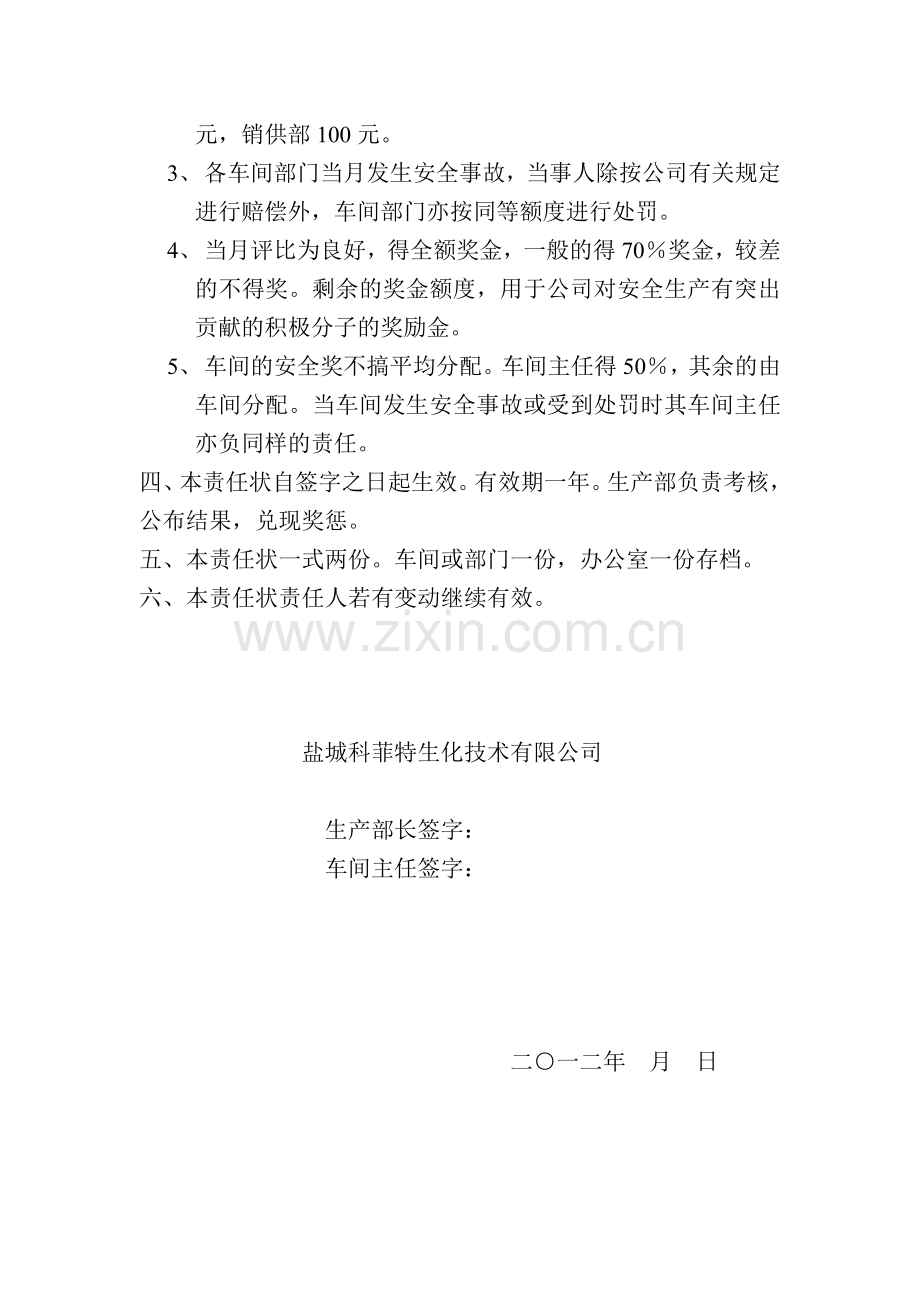 元，销供部 100 元。

3、各车间部门当月发生安全事故，当事人除按公司有关规定进行赔偿外，车间部门亦按同等额度进行处罚。

4、当月评比为良好，得全额奖金，一般的得 70％奖金，较差的不得奖。剩余的奖金额度，用于公司对安全生产有突出贡献的积极分子的奖励金。

5、车间的安全奖不搞平均分配。车间主任得 50％，其余的由车间分配。当车间发生安全事故或受到处罚时其车间主任亦负同样的责任。

四、本责任状自签字之日起生效。有效期一年。生产部负责考核，公布结果，兑现奖惩。

五、本责任状一式两份。车间或部门一份，办公室一份存档。

六、本责任状责任人若有变动继续有效。

www.zixin.com.cn

盐城科菲特生化技术有限公司

生产部长签字：

车间主任签字：

二〇一二年　月　日